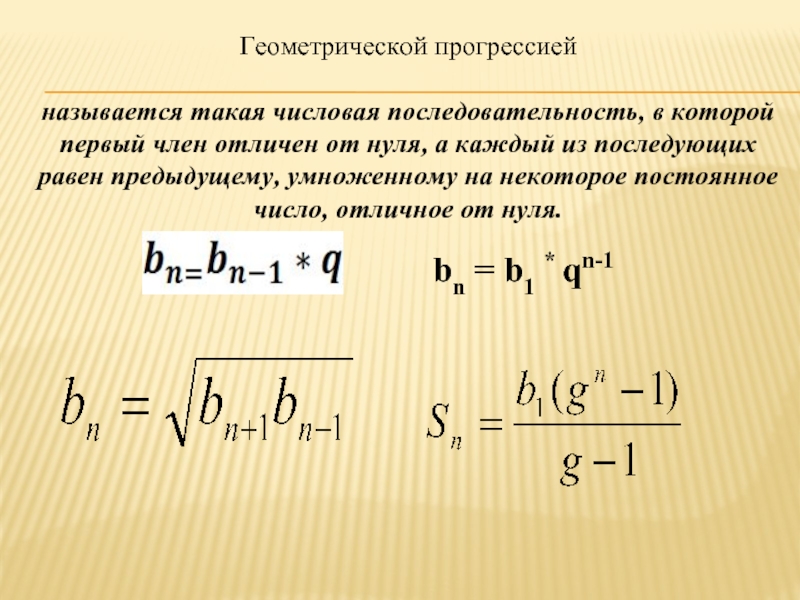 Геометрической прогрессией

называется такая числовая последовательность, в которой первый член отличен от нуля, а каждый из последующих равен предыдущему, умноженному на некоторое постоянное число, отличное от нуля.

$b_{n=}b_{n-1} * q$

$b_n = b_1 {}^* q^{n-1}$

$b_n = \sqrt{b_{n+1}b_{n-1}}$

$S_n = \frac{b_1(g^n - 1)}{g - 1}$